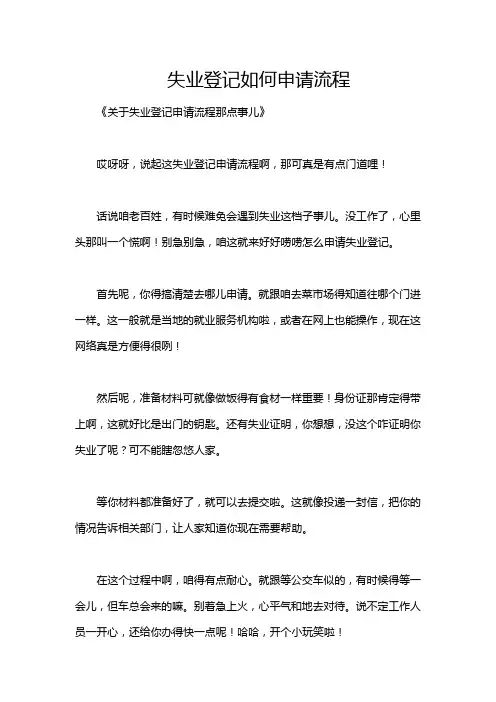 失业登记如何申请流程

《关于失业登记申请流程那点事儿》

哎呀呀，说起这失业登记申请流程啊，那可真是有点门道哩！

话说咱老百姓，有时候难免会遇到失业这档子事儿。没工作了，心里头那叫一个慌啊！别急别急，咱这就来好好唠唠怎么申请失业登记。

首先呢，你得搞清楚去哪儿申请。就跟咱去菜市场得知道往哪个门进一样。这一般就是当地的就业服务机构啦，或者在网上也能操作，现在这网络真是方便得很咧！

然后呢，准备材料可就像做饭得有食材一样重要！身份证那肯定得带上啊，这就好比是出门的钥匙。还有失业证明，你想想，没这个咋证明你失业了呢？可不能瞎忽悠人家。

等你材料都准备好了，就可以去提交啦。这就像投递一封信，把你的情况告诉相关部门，让人家知道你现在需要帮助。

在这个过程中啊，咱得有点耐心。就跟等公交车似的，有时候得等一会儿，但车总会来的嘛。别着急上火，心平气和地去对待。说不定工作人员一开心，还给你办得快一点呢！哈哈，开个小玩笑啦！